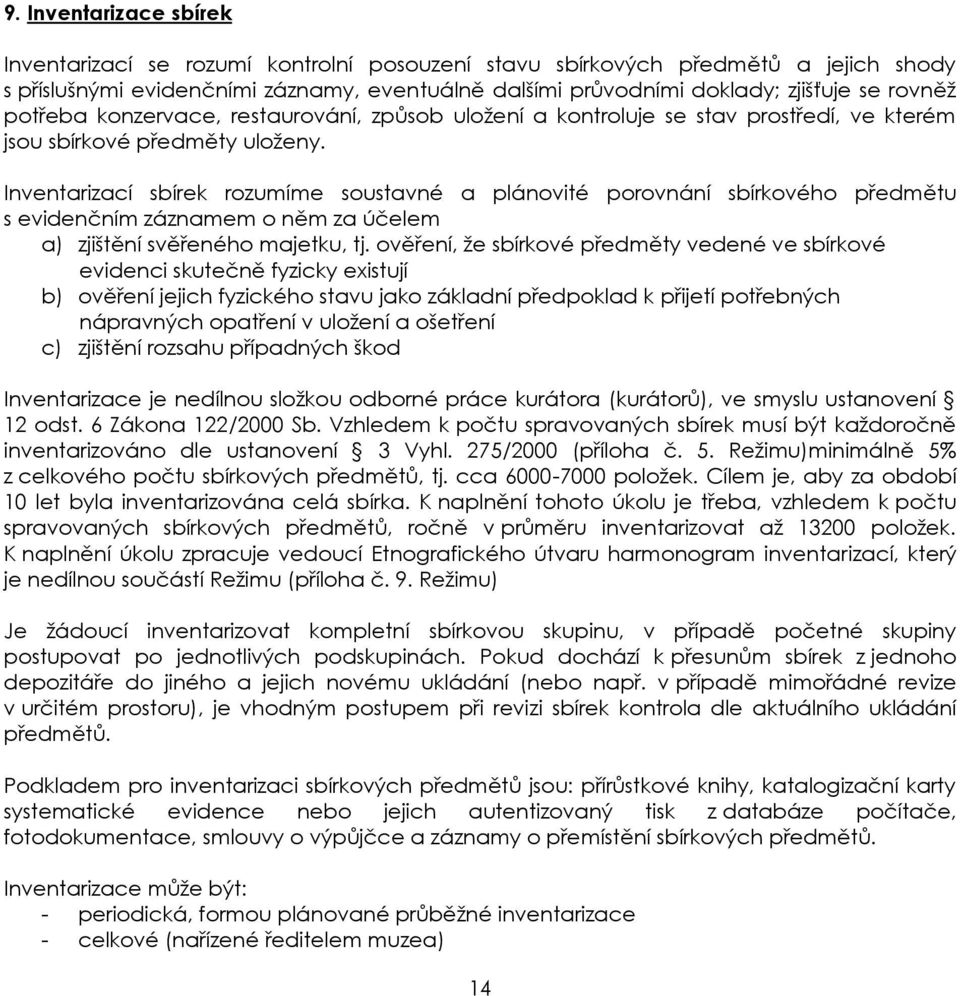 9. Inventarizace sbírek

Inventarizací se rozumí kontrolní posouzení stavu sbírkových předmětů a jejich shody s příslušnými evidenčními záznamy, eventuálně dalšími průvodními doklady; zjišťuje se rovněž potřeba konzervace, restaurování, způsob uložení a kontroluje se stav prostředí, ve kterém jsou sbírkové předměty uloženy.

Inventarizací sbírek rozumíme soustavné a plánovité porovnání sbírkového předmětu s evidenčním záznamem o něm za účelem
a) zjištění svěřeného majetku, tj. ověření, že sbírkové předměty vedené ve sbírkové evidenci skutečně fyzicky existují
b) ověření jejich fyzického stavu jako základní předpoklad k přijetí potřebných nápravných opatření v uložení a ošetření
c) zjištění rozsahu případných škod

Inventarizace je nedílnou složkou odborné práce kurátora (kurátorů), ve smyslu ustanovení § 12 odst. 6 Zákona 122/2000 Sb. Vzhledem k počtu spravovaných sbírek musí být každoročně inventarizováno dle ustanovení § 3 Vyhl. 275/2000 (příloha č. 5. Režimu)minimálně 5% z celkového počtu sbírkových předmětů, tj. cca 6000-7000 položek. Cílem je, aby za období 10 let byla inventarizována celá sbírka. K naplnění tohoto úkolu je třeba, vzhledem k počtu spravovaných sbírkových předmětů, ročně v průměru inventarizovat až 13200 položek. K naplnění úkolu zpracuje vedoucí Etnografického útvaru harmonogram inventarizací, který je nedílnou součástí Režimu (příloha č. 9. Režimu)

Je žádoucí inventarizovat kompletní sbírkovou skupinu, v případě početné skupiny postupovat po jednotlivých podskupinách. Pokud dochází k přesunům sbírek z jednoho depozitáře do jiného a jejich novému ukládání (nebo např. v případě mimořádné revize v určitém prostoru), je vhodným postupem při revizi sbírek kontrola dle aktuálního ukládání předmětů.

Podkladem pro inventarizaci sbírkových předmětů jsou: přírůstkové knihy, katalogizační karty systematické evidence nebo jejich autentizovaný tisk z databáze počítače, fotodokumentace, smlouvy o výpůjčce a záznamy o přemístění sbírkových předmětů.

Inventarizace může být:
- periodická, formou plánované průběžné inventarizace
- celkové (nařízené ředitelem muzea)

14